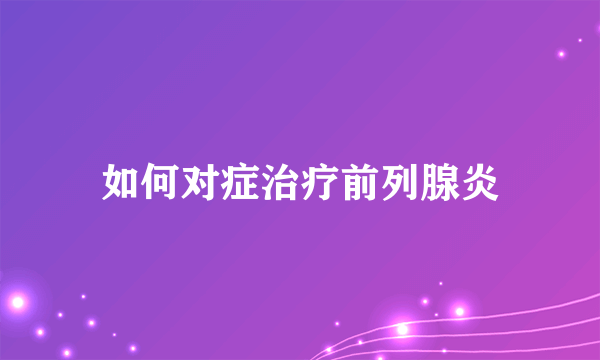 如何对症治疗前列腺炎